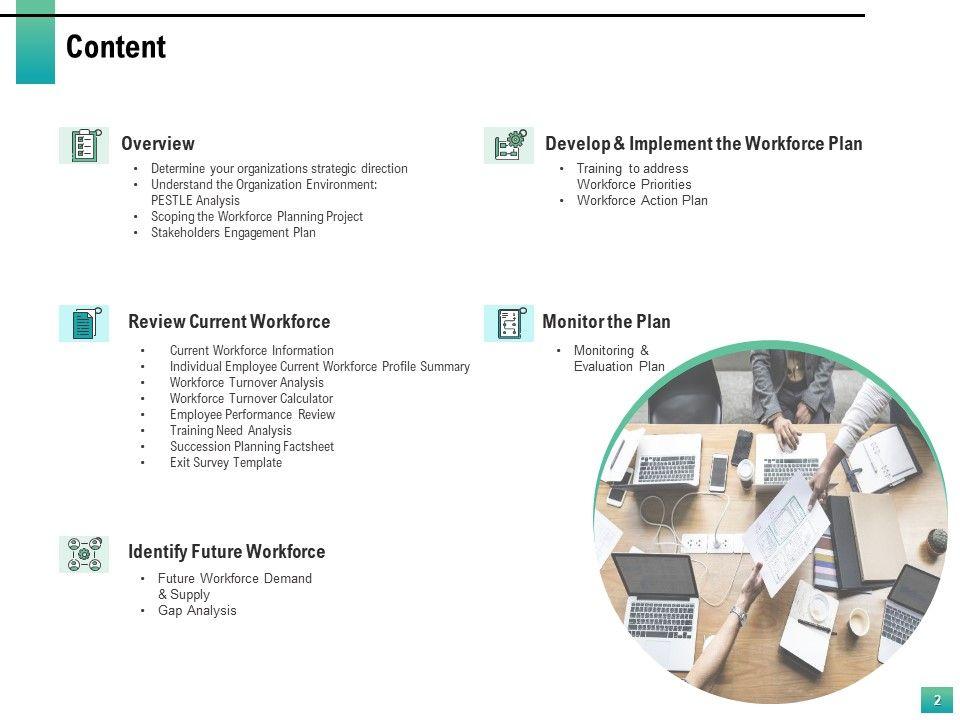 Content

Overview

• Determine your organizations strategic direction
• Understand the Organization Environment: PESTLE Analysis
• Scoping the Workforce Planning Project
• Stakeholders Engagement Plan

Review Current Workforce

• Current Workforce Information
• Individual Employee Current Workforce Profile Summary
• Workforce Turnover Analysis
• Workforce Turnover Calculator
• Employee Performance Review
• Training Need Analysis
• Succession Planning Factsheet
• Exit Survey Template

Identify Future Workforce

• Future Workforce Demand & Supply
• Gap Analysis

Develop & Implement the Workforce Plan

• Training to address Workforce Priorities
• Workforce Action Plan

Monitor the Plan

• Monitoring & Evaluation Plan

2